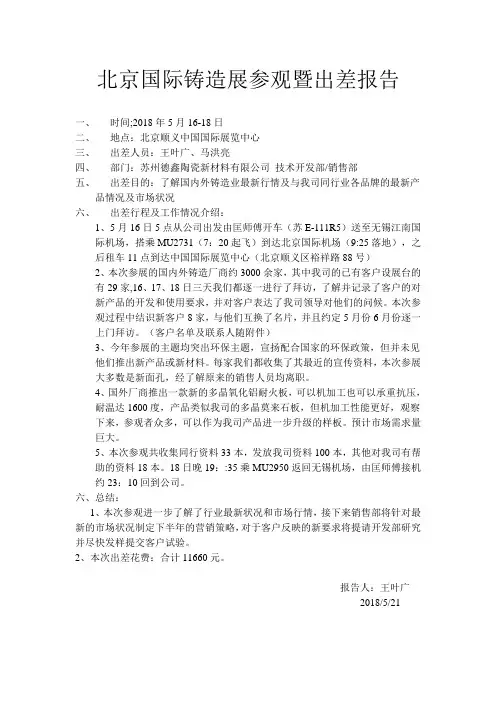 北京国际铸造展参观暨出差报告

一、　时间;2018 年 5 月 16-18 日

二、　地点：北京顺义中国国际展览中心

三、　出差人员：王叶广、马洪亮

四、　部门：苏州德鑫陶瓷新材料有限公司 技术开发部/销售部

五、　出差目的：了解国内外铸造业最新行情及与我司同行业各品牌的最新产品情况及市场状况

六、　出差行程及工作情况介绍：

1、5 月 16 日 5 点从公司出发由匡师傅开车（苏 E-111R5）送至无锡江南国际机场，搭乘 MU2731（7：20 起飞）到达北京国际机场（9:25 落地），之后租车 11 点到达中国国际展览中心（北京顺义区裕祥路 88 号）

2、本次参展的国内外铸造厂商约 3000 余家，其中我司的已有客户设展台的有 29 家,16、17、18 日三天我们都逐一进行了拜访，了解并记录了客户的对新产品的开发和使用要求，并对客户表达了我司领导对他们的问候。本次参观过程中结识新客户 8 家，与他们互换了名片，并且约定 5 月份 6 月份逐一上门拜访。（客户名单及联系人随附件）

3、今年参展的主题均突出环保主题，宣扬配合国家的环保政策，但并未见他们推出新产品或新材料。每家我们都收集了其最近的宣传资料，本次参展大多数是新面孔，经了解原来的销售人员均离职。

4、国外厂商推出一款新的多晶氧化铝耐火板，可以机加工也可以承重抗压，耐温达 1600 度，产品类似我司的多晶莫来石板，但机加工性能更好，观察下来，参观者众多，可以作为我司产品进一步升级的样板。预计市场需求量巨大。

5、本次参观共收集同行资料 33 本，发放我司资料 100 本，其他对我司有帮助的资料 18 本。18 日晚 19：:35 乘 MU2950 返回无锡机场，由匡师傅接机约 23：10 回到公司。

六、总结：

1、本次参观进一步了解了行业最新状况和市场行情，接下来销售部将针对最新的市场状况制定下半年的营销策略，对于客户反映的新要求将提请开发部研究并尽快发样提交客户试验。

2、本次出差花费：合计 11660 元。

报告人：王叶广

2018/5/21